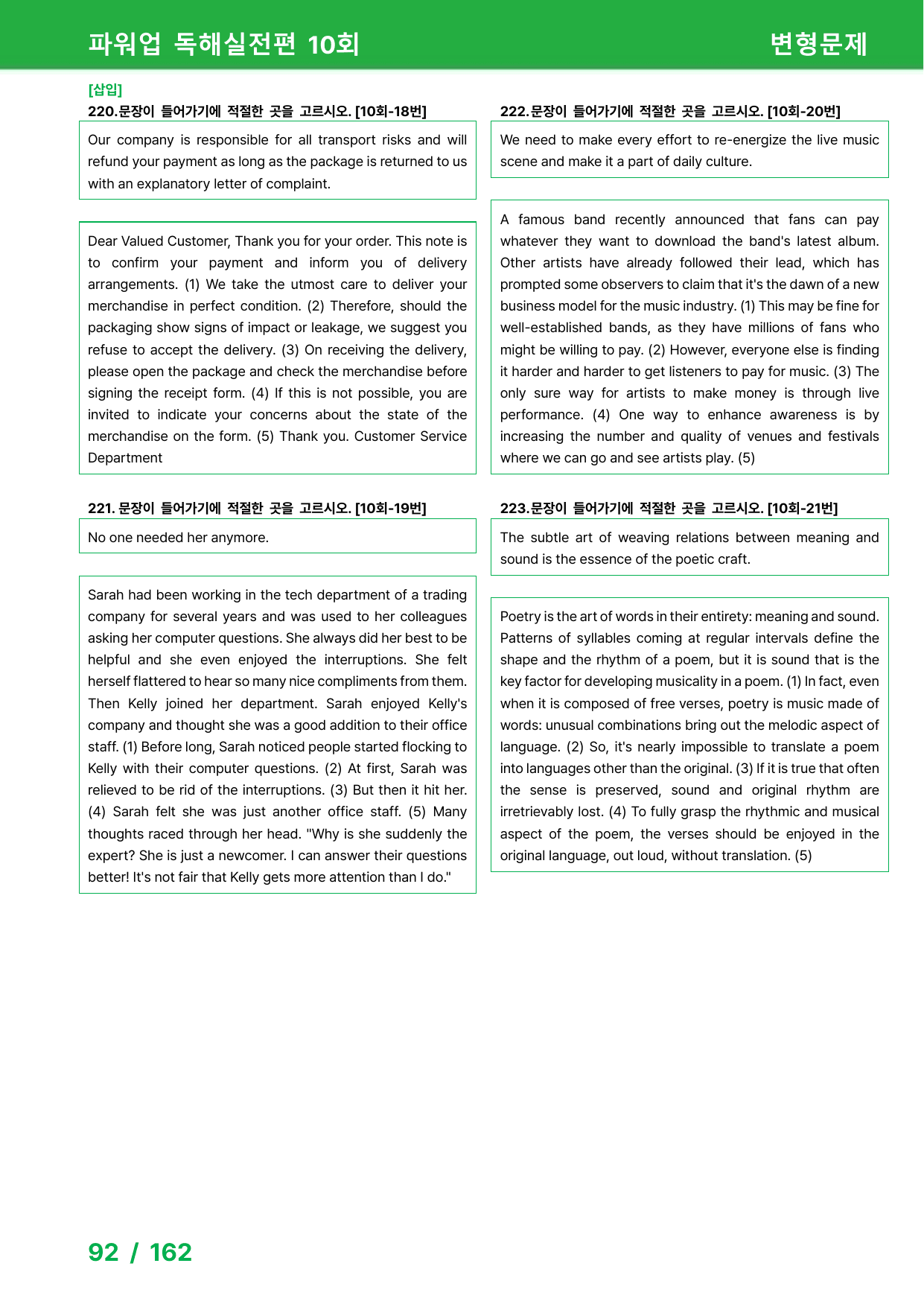 파워업 독해실전편 10회

변형문제

[삽입]

220.문장이 들어가기에 적절한 곳을 고르시오. [10회-18번]

Our company is responsible for all transport risks and will refund your payment as long as the package is returned to us with an explanatory letter of complaint.

Dear Valued Customer, Thank you for your order. This note is to confirm your payment and inform you of delivery arrangements. (1) We take the utmost care to deliver your merchandise in perfect condition. (2) Therefore, should the packaging show signs of impact or leakage, we suggest you refuse to accept the delivery. (3) On receiving the delivery, please open the package and check the merchandise before signing the receipt form. (4) If this is not possible, you are invited to indicate your concerns about the state of the merchandise on the form. (5) Thank you. Customer Service Department

221. 문장이 들어가기에 적절한 곳을 고르시오. [10회-19번]

No one needed her anymore.

Sarah had been working in the tech department of a trading company for several years and was used to her colleagues asking her computer questions. She always did her best to be helpful and she even enjoyed the interruptions. She felt herself flattered to hear so many nice compliments from them. Then Kelly joined her department. Sarah enjoyed Kelly's company and thought she was a good addition to their office staff. (1) Before long, Sarah noticed people started flocking to Kelly with their computer questions. (2) At first, Sarah was relieved to be rid of the interruptions. (3) But then it hit her. (4) Sarah felt she was just another office staff. (5) Many thoughts raced through her head. "Why is she suddenly the expert? She is just a newcomer. I can answer their questions better! It's not fair that Kelly gets more attention than I do."

222.문장이 들어가기에 적절한 곳을 고르시오. [10회-20번]

We need to make every effort to re-energize the live music scene and make it a part of daily culture.

A famous band recently announced that fans can pay whatever they want to download the band's latest album. Other artists have already followed their lead, which has prompted some observers to claim that it's the dawn of a new business model for the music industry. (1) This may be fine for well-established bands, as they have millions of fans who might be willing to pay. (2) However, everyone else is finding it harder and harder to get listeners to pay for music. (3) The only sure way for artists to make money is through live performance. (4) One way to enhance awareness is by increasing the number and quality of venues and festivals where we can go and see artists play. (5)

223.문장이 들어가기에 적절한 곳을 고르시오. [10회-21번]

The subtle art of weaving relations between meaning and sound is the essence of the poetic craft.

Poetry is the art of words in their entirety: meaning and sound. Patterns of syllables coming at regular intervals define the shape and the rhythm of a poem, but it is sound that is the key factor for developing musicality in a poem. (1) In fact, even when it is composed of free verses, poetry is music made of words: unusual combinations bring out the melodic aspect of language. (2) So, it's nearly impossible to translate a poem into languages other than the original. (3) If it is true that often the sense is preserved, sound and original rhythm are irretrievably lost. (4) To fully grasp the rhythmic and musical aspect of the poem, the verses should be enjoyed in the original language, out loud, without translation. (5)

92 / 162